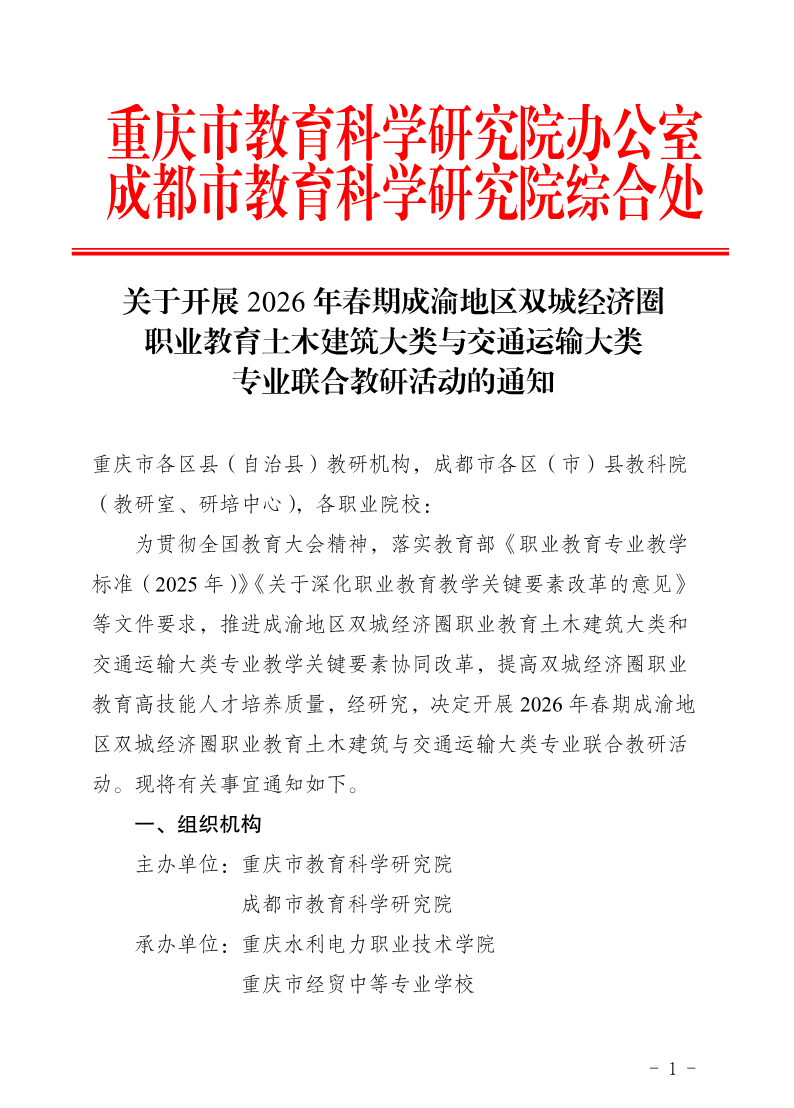 重庆市教育科学研究院办公室
成都市教育科学研究院综合处

关于开展 2026 年春期成渝地区双城经济圈职业教育土木建筑大类与交通运输大类专业联合教研活动的通知

重庆市各区县（自治县）教研机构，成都市各区（市）县教科院（教研室、研培中心），各职业院校：

为贯彻全国教育大会精神，落实教育部《职业教育专业教学标准（2025 年）》《关于深化职业教育教学关键要素改革的意见》等文件要求，推进成渝地区双城经济圈职业教育土木建筑大类和交通运输大类专业教学关键要素协同改革，提高双城经济圈职业教育高技能人才培养质量，经研究，决定开展 2026 年春期成渝地区双城经济圈职业教育土木建筑与交通运输大类专业联合教研活动。现将有关事宜通知如下。

一、组织机构

主办单位：重庆市教育科学研究院
成都市教育科学研究院

承办单位：重庆水利电力职业技术学院
重庆市经贸中等专业学校

- 1 -